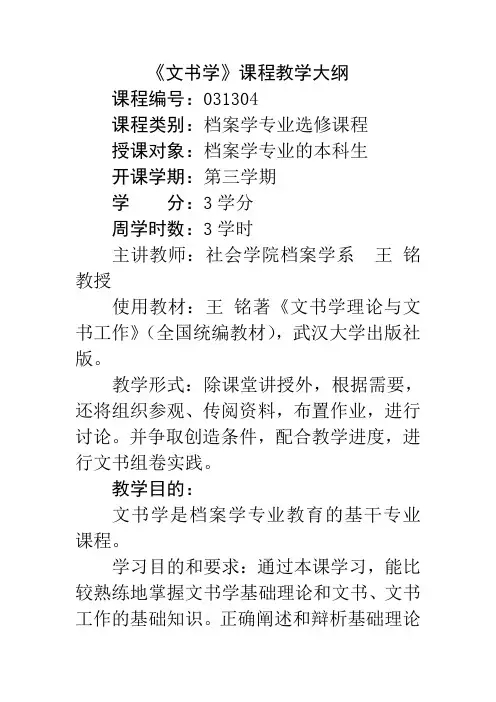 《文书学》课程教学大纲

课程编号：031304

课程类别：档案学专业选修课程

授课对象：档案学专业的本科生

开课学期：第三学期

学　　分：3 学分

周学时数：3 学时

主讲教师：社会学院档案学系　王　铭教授

使用教材：王　铭著《文书学理论与文书工作》（全国统编教材），武汉大学出版社版。

教学形式：除课堂讲授外，根据需要，还将组织参观、传阅资料，布置作业，进行讨论。并争取创造条件，配合教学进度，进行文书组卷实践。

教学目的：

文书学是档案学专业教育的基干专业课程。

学习目的和要求：通过本课学习，能比较熟练地掌握文书学基础理论和文书、文书工作的基础知识。正确阐述和辩析基础理论